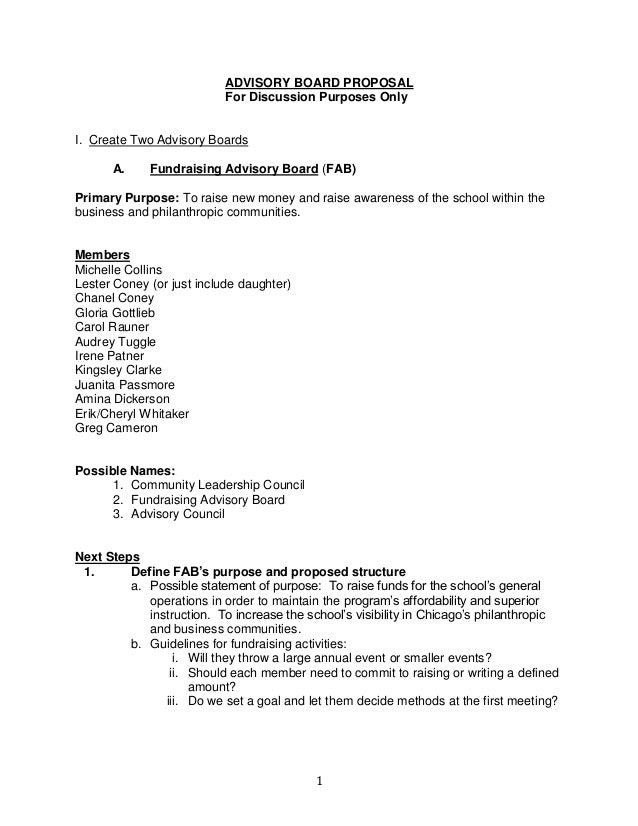 ADVISORY BOARD PROPOSAL
For Discussion Purposes Only

I. Create Two Advisory Boards

A. Fundraising Advisory Board (FAB)

Primary Purpose: To raise new money and raise awareness of the school within the business and philanthropic communities.

Members
Michelle Collins
Lester Coney (or just include daughter)
Chanel Coney
Gloria Gottlieb
Carol Rauner
Audrey Tuggle
Irene Patner
Kingsley Clarke
Juanita Passmore
Amina Dickerson
Erik/Cheryl Whitaker
Greg Cameron

Possible Names:
1. Community Leadership Council
2. Fundraising Advisory Board
3. Advisory Council

Next Steps
1. Define FAB's purpose and proposed structure
a. Possible statement of purpose: To raise funds for the school's general operations in order to maintain the program's affordability and superior instruction. To increase the school's visibility in Chicago's philanthropic and business communities.
b. Guidelines for fundraising activities:
i. Will they throw a large annual event or smaller events?
ii. Should each member need to commit to raising or writing a defined amount?
iii. Do we set a goal and let them decide methods at the first meeting?

1